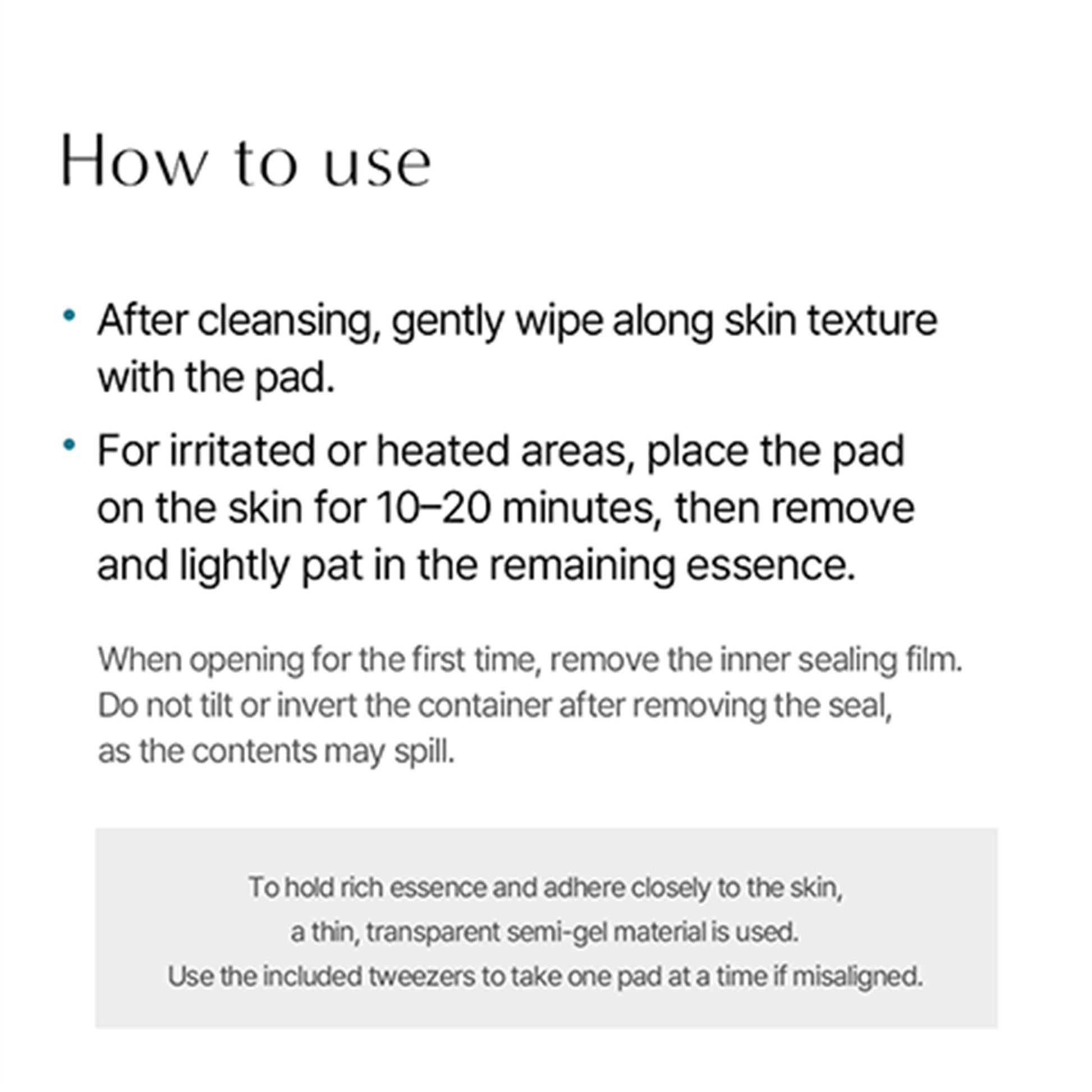 How to use

• After cleansing, gently wipe along skin texture with the pad.
• For irritated or heated areas, place the pad on the skin for 10–20 minutes, then remove and lightly pat in the remaining essence.

When opening for the first time, remove the inner sealing film. Do not tilt or invert the container after removing the seal, as the contents may spill.

To hold rich essence and adhere closely to the skin, a thin, transparent semi-gel material is used. Use the included tweezers to take one pad at a time if misaligned.